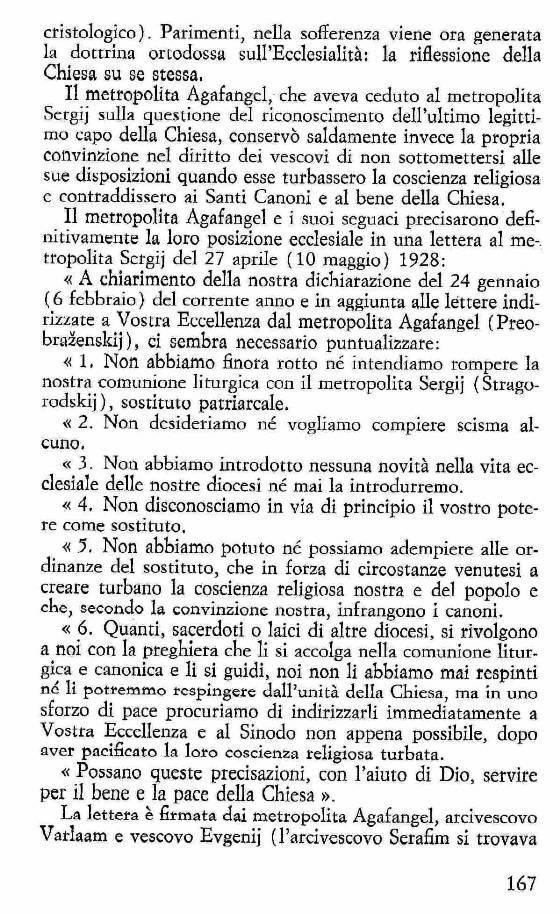 cristologico). Parimenti, nella sofferenza viene ora generata la dottrina ortodossa sull'Ecclesialità: la riflessione della Chiesa su se stessa.

Il metropolita Agafangel, che aveva ceduto al metropolita Sergij sulla questione del riconoscimento dell'ultimo legittimo capo della Chiesa, conservò saldamente invece la propria convinzione nel diritto dei vescovi di non sottomettersi alle sue disposizioni quando esse turbassero la coscienza religiosa e contraddissero ai Santi Canoni e al bene della Chiesa.

Il metropolita Agafangel e i suoi seguaci precisarono definitivamente la loro posizione ecclesiale in una lettera al metropolita Sergij del 27 aprile (10 maggio) 1928:

« A chiarimento della nostra dichiarazione del 24 gennaio (6 febbraio) del corrente anno e in aggiunta alle lettere indirizzate a Vostra Eccellenza dal metropolita Agafangel (Preobraženskij), ci sembra necessario puntualizzare:

« 1. Non abbiamo finora rotto né intendiamo rompere la nostra comunione liturgica con il metropolita Sergij (Stragorodskij), sostituto patriarcale.

« 2. Non desideriamo né vogliamo compiere scisma alcuno.

« 3. Non abbiamo introdotto nessuna novità nella vita ecclesiale delle nostre diocesi né mai la introdurremo.

« 4. Non disconosciamo in via di principio il vostro potere come sostituto.

« 5. Non abbiamo potuto né possiamo adempiere alle ordinanze del sostituto, che in forza di circostanze venutesi a creare turbano la coscienza religiosa nostra e del popolo e che, secondo la convinzione nostra, infrangono i canoni.

« 6. Quanti, sacerdoti o laici di altre diocesi, si rivolgono a noi con la preghiera che li si accolga nella comunione liturgica e canonica e li si guidi, noi non li abbiamo mai respinti né li potremmo respingere dall'unità della Chiesa, ma in uno sforzo di pace procuriamo di indirizzarli immediatamente a Vostra Eccellenza e al Sinodo non appena possibile, dopo aver pacificato la loro coscienza religiosa turbata.

« Possano queste precisazioni, con l'aiuto di Dio, servire per il bene e la pace della Chiesa ».

La lettera è firmata dai metropolita Agafangel, arcivescovo Varlaam e vescovo Evgenij (l'arcivescovo Serafim si trovava

167